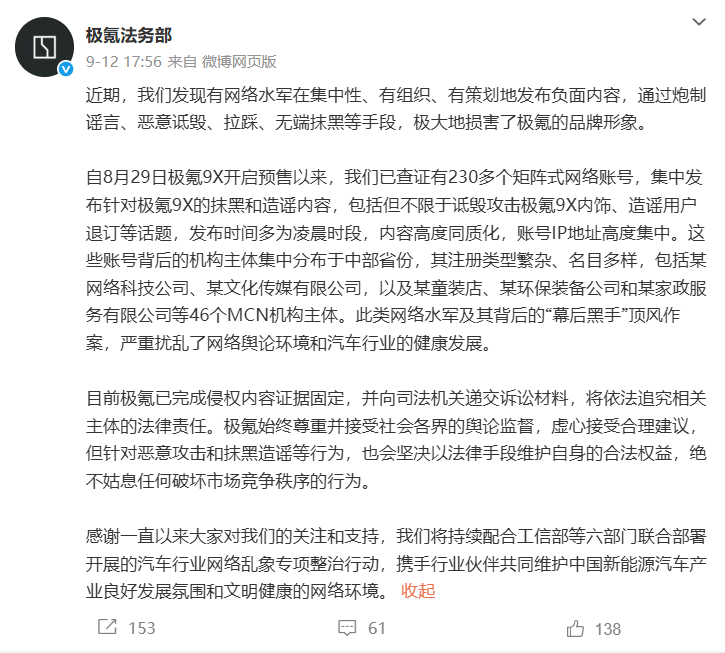 极氪法务部
9-12 17:56 来自 微博网页版

近期，我们发现有网络水军在集中性、有组织、有策划地发布负面内容，通过炮制谣言、恶意诋毁、拉踩、无端抹黑等手段，极大地损害了极氪的品牌形象。

自8月29日极氪9X开启预售以来，我们已查证有230多个矩阵式网络账号，集中发布针对极氪9X的抹黑和造谣内容，包括但不限于诋毁攻击极氪9X内饰、造谣用户退订等话题，发布时间多为凌晨时段，内容高度同质化，账号IP地址高度集中。这些账号背后的机构主体集中分布于中部省份，其注册类型繁杂、名目多样，包括某网络科技公司、某文化传媒有限公司，以及某童装店、某环保装备公司和某家政服务有限公司等46个MCN机构主体。此类网络水军及其背后的“幕后黑手”顶风作案，严重扰乱了网络舆论环境和汽车行业的健康发展。

目前极氪已完成侵权内容证据固定，并向司法机关递交诉讼材料，将依法追究相关主体的法律责任。极氪始终尊重并接受社会各界的舆论监督，虚心接受合理建议，但针对恶意攻击和抹黑造谣等行为，也会坚决以法律手段维护自身的合法权益，绝不姑息任何破坏市场竞争秩序的行为。

感谢一直以来大家对我们的关注和支持，我们将持续配合工信部等六部门联合部署开展的汽车行业网络乱象专项整治行动，携手行业伙伴共同维护中国新能源汽车产业良好发展氛围和文明健康的网络环境。 收起

153 61 138